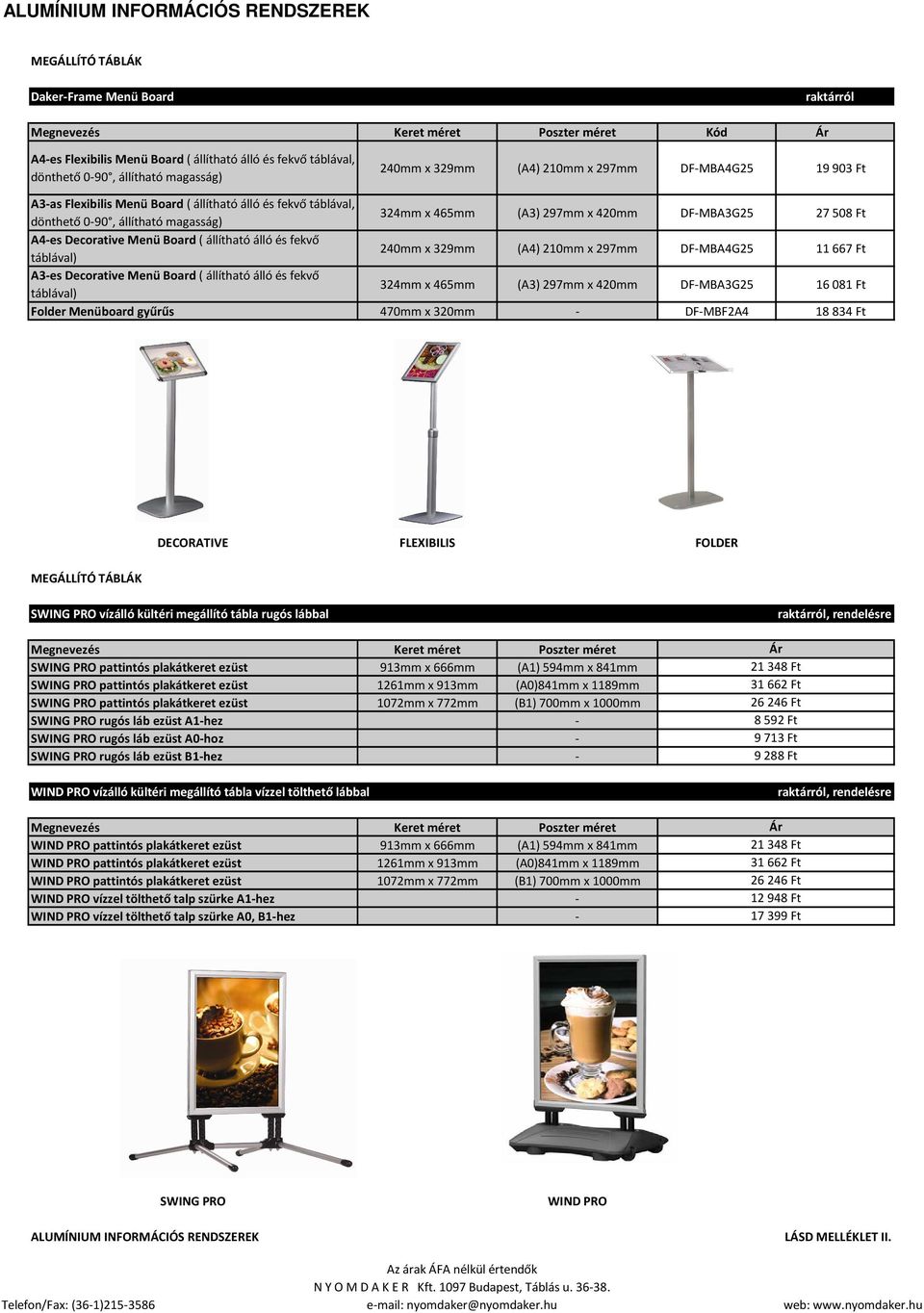 ALUMÍNIUM INFORMÁCIÓS RENDSZEREK

MEGÁLLÍTÓ TÁBLÁK

Daker-Frame Menü Board raktárról

| Megnevezés | Keret méret | Poszter méret | Kód | Ár |
|---|---|---|---|---|
| A4-es Flexibilis Menü Board ( állítható álló és fekvő táblával, dönthető 0-90°, állítható magasság) | 240mm x 329mm | (A4) 210mm x 297mm | DF-MBA4G25 | 19 903 Ft |
| A3-as Flexibilis Menü Board ( állítható álló és fekvő táblával, dönthető 0-90°, állítható magasság) | 324mm x 465mm | (A3) 297mm x 420mm | DF-MBA3G25 | 27 508 Ft |
| A4-es Decorative Menü Board ( állítható álló és fekvő táblával) | 240mm x 329mm | (A4) 210mm x 297mm | DF-MBA4G25 | 11 667 Ft |
| A3-es Decorative Menü Board ( állítható álló és fekvő táblával) | 324mm x 465mm | (A3) 297mm x 420mm | DF-MBA3G25 | 16 081 Ft |
| Folder Menüboard gyűrűs | 470mm x 320mm | - | DF-MBF2A4 | 18 834 Ft |

DECORATIVE FLEXIBILIS FOLDER

MEGÁLLÍTÓ TÁBLÁK

SWING PRO vízálló kültéri megállító tábla rugós lábbal raktárról, rendelésre

| Megnevezés | Keret méret | Poszter méret | Ár |
|---|---|---|---|
| SWING PRO pattintós plakátkeret ezüst | 913mm x 666mm | (A1) 594mm x 841mm | 21 348 Ft |
| SWING PRO pattintós plakátkeret ezüst | 1261mm x 913mm | (A0)841mm x 1189mm | 31 662 Ft |
| SWING PRO pattintós plakátkeret ezüst | 1072mm x 772mm | (B1) 700mm x 1000mm | 26 246 Ft |
| SWING PRO rugós láb ezüst A1-hez | | - | 8 592 Ft |
| SWING PRO rugós láb ezüst A0-hoz | | - | 9 713 Ft |
| SWING PRO rugós láb ezüst B1-hez | | - | 9 288 Ft |

WIND PRO vízálló kültéri megállító tábla vízzel tölthető lábbal raktárról, rendelésre

| Megnevezés | Keret méret | Poszter méret | Ár |
|---|---|---|---|
| WIND PRO pattintós plakátkeret ezüst | 913mm x 666mm | (A1) 594mm x 841mm | 21 348 Ft |
| WIND PRO pattintós plakátkeret ezüst | 1261mm x 913mm | (A0)841mm x 1189mm | 31 662 Ft |
| WIND PRO pattintós plakátkeret ezüst | 1072mm x 772mm | (B1) 700mm x 1000mm | 26 246 Ft |
| WIND PRO vízzel tölthető talp szürke A1-hez | | - | 12 948 Ft |
| WIND PRO vízzel tölthető talp szürke A0, B1-hez | | - | 17 399 Ft |

SWING PRO WIND PRO

ALUMÍNIUM INFORMÁCIÓS RENDSZEREK LÁSD MELLÉKLET II.

Az árak ÁFA nélkül értendők
N Y O M D A K E R Kft. 1097 Budapest, Táblás u. 36-38.
Telefon/Fax: (36-1)215-3586 e-mail: nyomdaker@nyomdaker.hu web: www.nyomdaker.hu